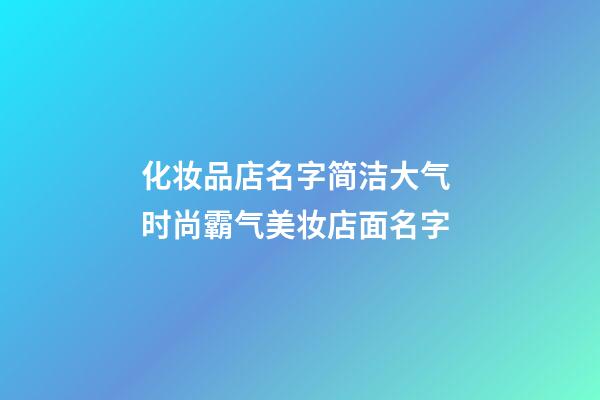 化妆品店名字简洁大气
时尚霸气美妆店面名字